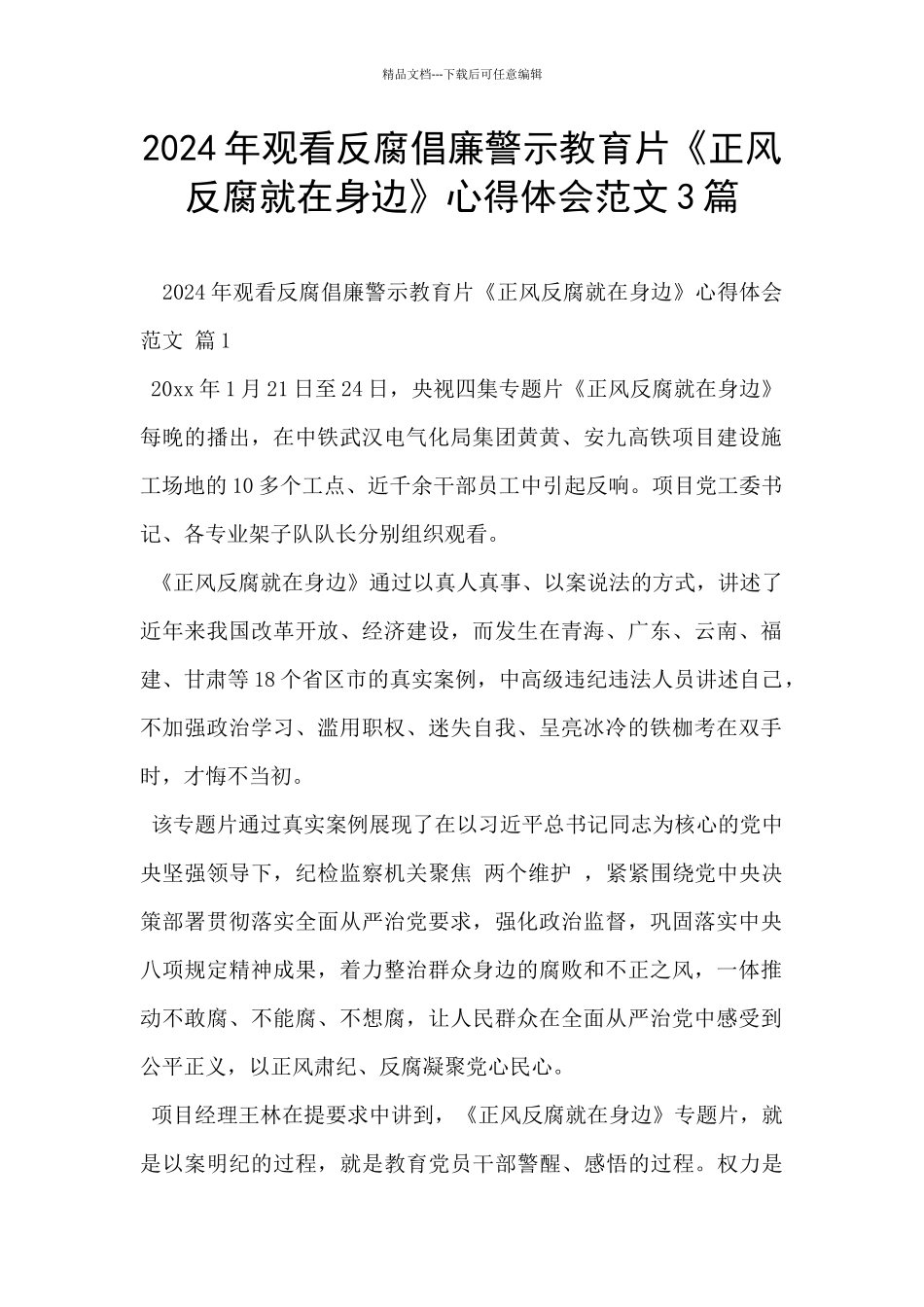 精品文档---下载后可任意编辑

2024年观看反腐倡廉警示教育片《正风反腐就在身边》心得体会范文3篇

2024年观看反腐倡廉警示教育片《正风反腐就在身边》心得体会范文 篇1

20xx年1月21日至24日，央视四集专题片《正风反腐就在身边》每晚的播出，在中铁武汉电气化局集团黄黄、安九高铁项目建设施工场地的10多个工点、近千余干部员工中引起反响。项目党工委书记、各专业架子队队长分别组织观看。

《正风反腐就在身边》通过以真人真事、以案说法的方式，讲述了近年来我国改革开放、经济建设，而发生在青海、广东、云南、福建、甘肃等18个省区市的真实案例，中高级违纪违法人员讲述自己，不加强政治学习、滥用职权、迷失自我、呈亮冰冷的铁枷考在双手时，才悔不当初。

该专题片通过真实案例展现了在以习近平总书记同志为核心的党中央坚强领导下，纪检监察机关聚焦 两个维护 ，紧紧围绕党中央决策部署贯彻落实全面从严治党要求，强化政治监督，巩固落实中央八项规定精神成果，着力整治群众身边的腐败和不正之风，一体推动不敢腐、不能腐、不想腐，让人民群众在全面从严治党中感受到公平正义，以正风肃纪、反腐凝聚党心民心。

项目经理王林在提要求中讲到，《正风反腐就在身边》专题片，就是以案明纪的过程，就是教育党员干部警醒、感悟的过程。权力是